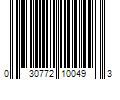 0 30772 10049 3